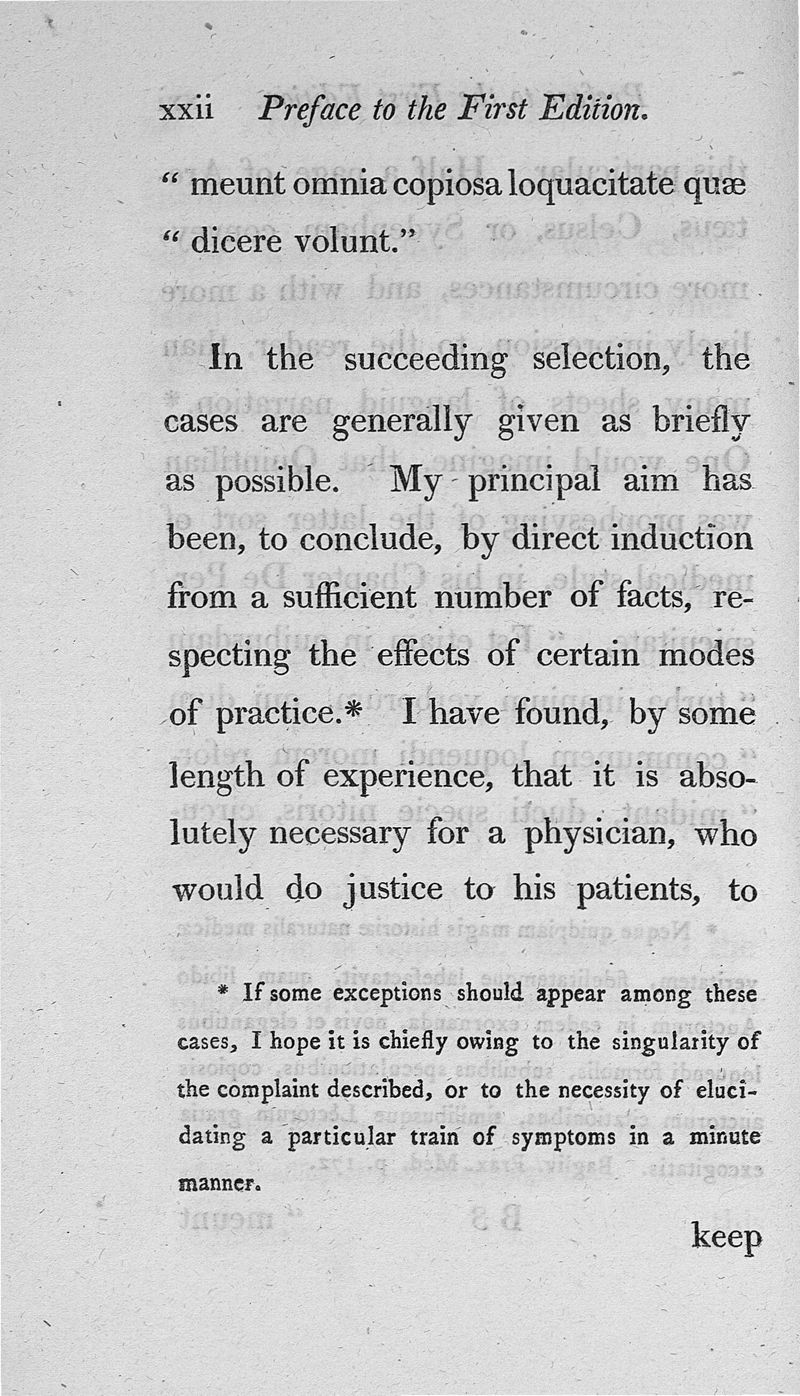 xxii Preface to the First Edition.

" meunt omnia copiosa loquacitate quæ " dicere volunt."

In the succeeding selection, the cases are generally given as briefly as possible. My principal aim has been, to conclude, by direct induction from a sufficient number of facts, respecting the effects of certain modes of practice.* I have found, by some length of experience, that it is absolutely necessary for a physician, who would do justice to his patients, to

* If some exceptions should appear among these cases, I hope it is chiefly owing to the singularity of the complaint described, or to the necessity of elucidating a particular train of symptoms in a minute manner.

keep